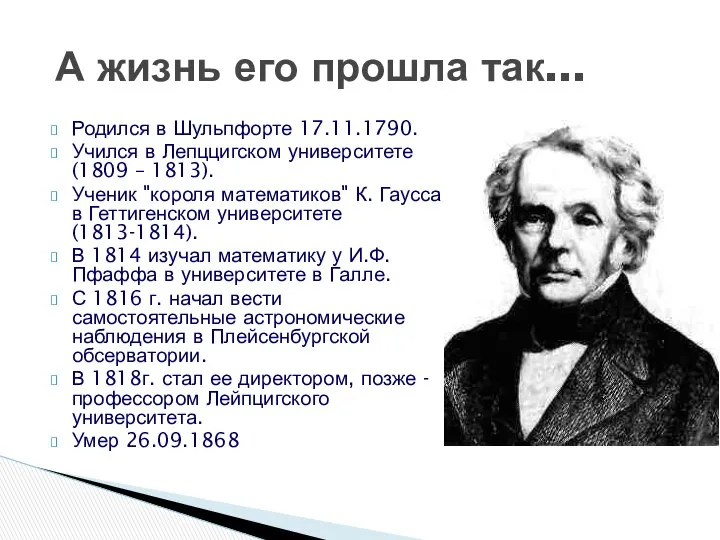 А жизнь его прошла так...

Родился в Шульпфорте 17.11.1790.

Учился в Лепццигском университете (1809 – 1813).

Ученик "короля математиков" К. Гаусса в Геттигенском университете (1813-1814).

В 1814 изучал математику у И.Ф. Пфаффа в университете в Галле.

С 1816 г. начал вести самостоятельные астрономические наблюдения в Плейсенбургской обсерватории.

В 1818г. стал ее директором, позже - профессором Лейпцигского университета.

Умер 26.09.1868